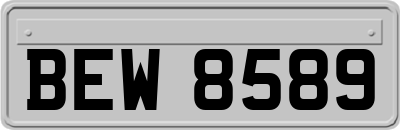 BEW 8589